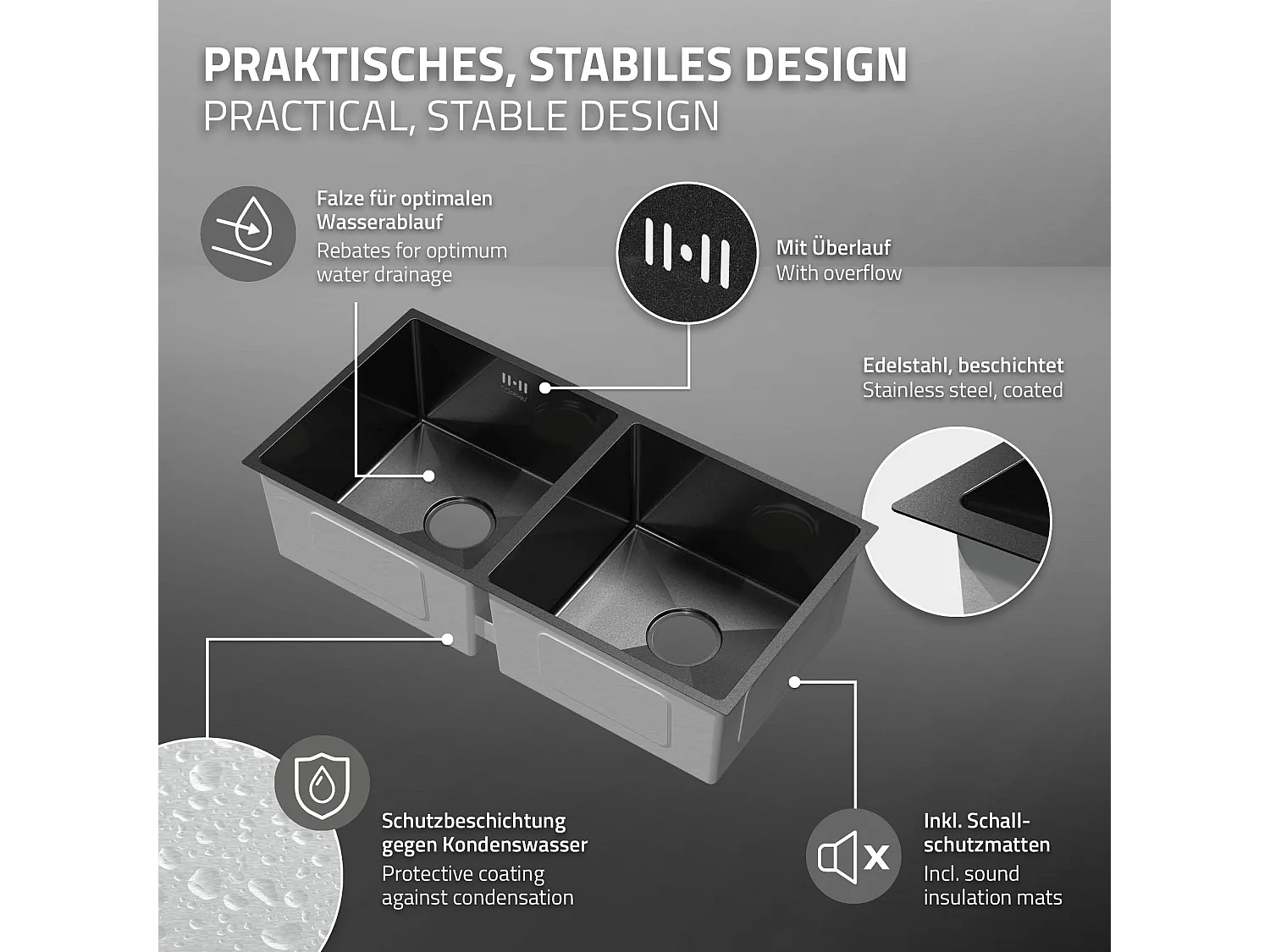 PRAKTISCHES, STABILES DESIGN
PRACTICAL, STABLE DESIGN

Falze für optimalen Wasserablauf
Rebates for optimum water drainage

Mit Überlauf
With overflow

Edelstahl, beschichtet
Stainless steel, coated

Schutzbeschichtung gegen Kondenswasser
Protective coating against condensation

Inkl. Schallschutzmatten
Incl. sound insulation mats